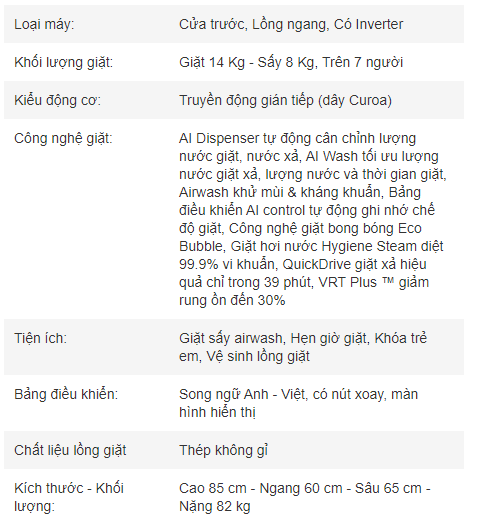 | | |
|---|---|
| Loại máy: | Cửa trước, Lồng ngang, Có Inverter |
| Khối lượng giặt: | Giặt 14 Kg - Sấy 8 Kg, Trên 7 người |
| Kiểu động cơ: | Truyền động gián tiếp (dây Curoa) |
| Công nghệ giặt: | AI Dispenser tự động cân chỉnh lượng nước giặt, nước xả, AI Wash tối ưu lượng nước giặt xả, lượng nước và thời gian giặt, Airwash khử mùi & kháng khuẩn, Bảng điều khiển AI control tự động ghi nhớ chế độ giặt, Công nghệ giặt bong bóng Eco Bubble, Giặt hơi nước Hygiene Steam diệt 99.9% vi khuẩn, QuickDrive giặt xả hiệu quả chỉ trong 39 phút, VRT Plus ™ giảm rung ồn đến 30% |
| Tiện ích: | Giặt sấy airwash, Hẹn giờ giặt, Khóa trẻ em, Vệ sinh lồng giặt |
| Bảng điều khiển: | Song ngữ Anh - Việt, có nút xoay, màn hình hiển thị |
| Chất liệu lồng giặt | Thép không gỉ |
| Kích thước - Khối lượng: | Cao 85 cm - Ngang 60 cm - Sâu 65 cm - Nặng 82 kg |